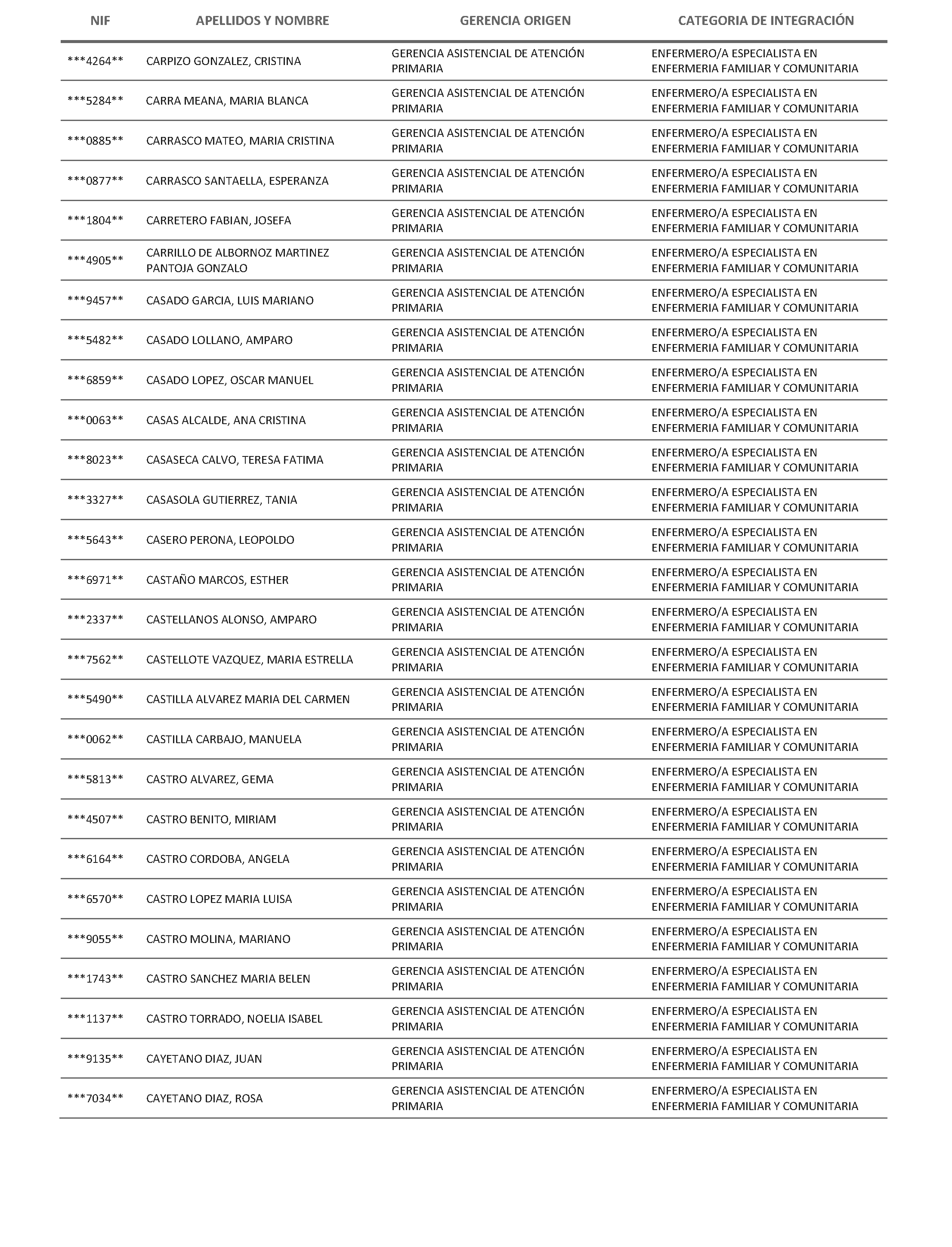 | NIF | APELLIDOS Y NOMBRE | GERENCIA ORIGEN | CATEGORIA DE INTEGRACIÓN |
|---|---|---|---|
| ***4264** | CARPIZO GONZALEZ, CRISTINA | GERENCIA ASISTENCIAL DE ATENCIÓN PRIMARIA | ENFERMERO/A ESPECIALISTA EN ENFERMERIA FAMILIAR Y COMUNITARIA |
| ***5284** | CARRA MEANA, MARIA BLANCA | GERENCIA ASISTENCIAL DE ATENCIÓN PRIMARIA | ENFERMERO/A ESPECIALISTA EN ENFERMERIA FAMILIAR Y COMUNITARIA |
| ***0885** | CARRASCO MATEO, MARIA CRISTINA | GERENCIA ASISTENCIAL DE ATENCIÓN PRIMARIA | ENFERMERO/A ESPECIALISTA EN ENFERMERIA FAMILIAR Y COMUNITARIA |
| ***0877** | CARRASCO SANTAELLA, ESPERANZA | GERENCIA ASISTENCIAL DE ATENCIÓN PRIMARIA | ENFERMERO/A ESPECIALISTA EN ENFERMERIA FAMILIAR Y COMUNITARIA |
| ***1804** | CARRETERO FABIAN, JOSEFA | GERENCIA ASISTENCIAL DE ATENCIÓN PRIMARIA | ENFERMERO/A ESPECIALISTA EN ENFERMERIA FAMILIAR Y COMUNITARIA |
| ***4905** | CARRILLO DE ALBORNOZ MARTINEZ PANTOJA GONZALO | GERENCIA ASISTENCIAL DE ATENCIÓN PRIMARIA | ENFERMERO/A ESPECIALISTA EN ENFERMERIA FAMILIAR Y COMUNITARIA |
| ***9457** | CASADO GARCIA, LUIS MARIANO | GERENCIA ASISTENCIAL DE ATENCIÓN PRIMARIA | ENFERMERO/A ESPECIALISTA EN ENFERMERIA FAMILIAR Y COMUNITARIA |
| ***5482** | CASADO LOLLANO, AMPARO | GERENCIA ASISTENCIAL DE ATENCIÓN PRIMARIA | ENFERMERO/A ESPECIALISTA EN ENFERMERIA FAMILIAR Y COMUNITARIA |
| ***6859** | CASADO LOPEZ, OSCAR MANUEL | GERENCIA ASISTENCIAL DE ATENCIÓN PRIMARIA | ENFERMERO/A ESPECIALISTA EN ENFERMERIA FAMILIAR Y COMUNITARIA |
| ***0063** | CASAS ALCALDE, ANA CRISTINA | GERENCIA ASISTENCIAL DE ATENCIÓN PRIMARIA | ENFERMERO/A ESPECIALISTA EN ENFERMERIA FAMILIAR Y COMUNITARIA |
| ***8023** | CASASECA CALVO, TERESA FATIMA | GERENCIA ASISTENCIAL DE ATENCIÓN PRIMARIA | ENFERMERO/A ESPECIALISTA EN ENFERMERIA FAMILIAR Y COMUNITARIA |
| ***3327** | CASASOLA GUTIERREZ, TANIA | GERENCIA ASISTENCIAL DE ATENCIÓN PRIMARIA | ENFERMERO/A ESPECIALISTA EN ENFERMERIA FAMILIAR Y COMUNITARIA |
| ***5643** | CASERO PERONA, LEOPOLDO | GERENCIA ASISTENCIAL DE ATENCIÓN PRIMARIA | ENFERMERO/A ESPECIALISTA EN ENFERMERIA FAMILIAR Y COMUNITARIA |
| ***6971** | CASTAÑO MARCOS, ESTHER | GERENCIA ASISTENCIAL DE ATENCIÓN PRIMARIA | ENFERMERO/A ESPECIALISTA EN ENFERMERIA FAMILIAR Y COMUNITARIA |
| ***2337** | CASTELLANOS ALONSO, AMPARO | GERENCIA ASISTENCIAL DE ATENCIÓN PRIMARIA | ENFERMERO/A ESPECIALISTA EN ENFERMERIA FAMILIAR Y COMUNITARIA |
| ***7562** | CASTELLOTE VAZQUEZ, MARIA ESTRELLA | GERENCIA ASISTENCIAL DE ATENCIÓN PRIMARIA | ENFERMERO/A ESPECIALISTA EN ENFERMERIA FAMILIAR Y COMUNITARIA |
| ***5490** | CASTILLA ALVAREZ MARIA DEL CARMEN | GERENCIA ASISTENCIAL DE ATENCIÓN PRIMARIA | ENFERMERO/A ESPECIALISTA EN ENFERMERIA FAMILIAR Y COMUNITARIA |
| ***0062** | CASTILLA CARBAJO, MANUELA | GERENCIA ASISTENCIAL DE ATENCIÓN PRIMARIA | ENFERMERO/A ESPECIALISTA EN ENFERMERIA FAMILIAR Y COMUNITARIA |
| ***5813** | CASTRO ALVAREZ, GEMA | GERENCIA ASISTENCIAL DE ATENCIÓN PRIMARIA | ENFERMERO/A ESPECIALISTA EN ENFERMERIA FAMILIAR Y COMUNITARIA |
| ***4507** | CASTRO BENITO, MIRIAM | GERENCIA ASISTENCIAL DE ATENCIÓN PRIMARIA | ENFERMERO/A ESPECIALISTA EN ENFERMERIA FAMILIAR Y COMUNITARIA |
| ***6164** | CASTRO CORDOBA, ANGELA | GERENCIA ASISTENCIAL DE ATENCIÓN PRIMARIA | ENFERMERO/A ESPECIALISTA EN ENFERMERIA FAMILIAR Y COMUNITARIA |
| ***6570** | CASTRO LOPEZ MARIA LUISA | GERENCIA ASISTENCIAL DE ATENCIÓN PRIMARIA | ENFERMERO/A ESPECIALISTA EN ENFERMERIA FAMILIAR Y COMUNITARIA |
| ***9055** | CASTRO MOLINA, MARIANO | GERENCIA ASISTENCIAL DE ATENCIÓN PRIMARIA | ENFERMERO/A ESPECIALISTA EN ENFERMERIA FAMILIAR Y COMUNITARIA |
| ***1743** | CASTRO SANCHEZ MARIA BELEN | GERENCIA ASISTENCIAL DE ATENCIÓN PRIMARIA | ENFERMERO/A ESPECIALISTA EN ENFERMERIA FAMILIAR Y COMUNITARIA |
| ***1137** | CASTRO TORRADO, NOELIA ISABEL | GERENCIA ASISTENCIAL DE ATENCIÓN PRIMARIA | ENFERMERO/A ESPECIALISTA EN ENFERMERIA FAMILIAR Y COMUNITARIA |
| ***9135** | CAYETANO DIAZ, JUAN | GERENCIA ASISTENCIAL DE ATENCIÓN PRIMARIA | ENFERMERO/A ESPECIALISTA EN ENFERMERIA FAMILIAR Y COMUNITARIA |
| ***7034** | CAYETANO DIAZ, ROSA | GERENCIA ASISTENCIAL DE ATENCIÓN PRIMARIA | ENFERMERO/A ESPECIALISTA EN ENFERMERIA FAMILIAR Y COMUNITARIA |